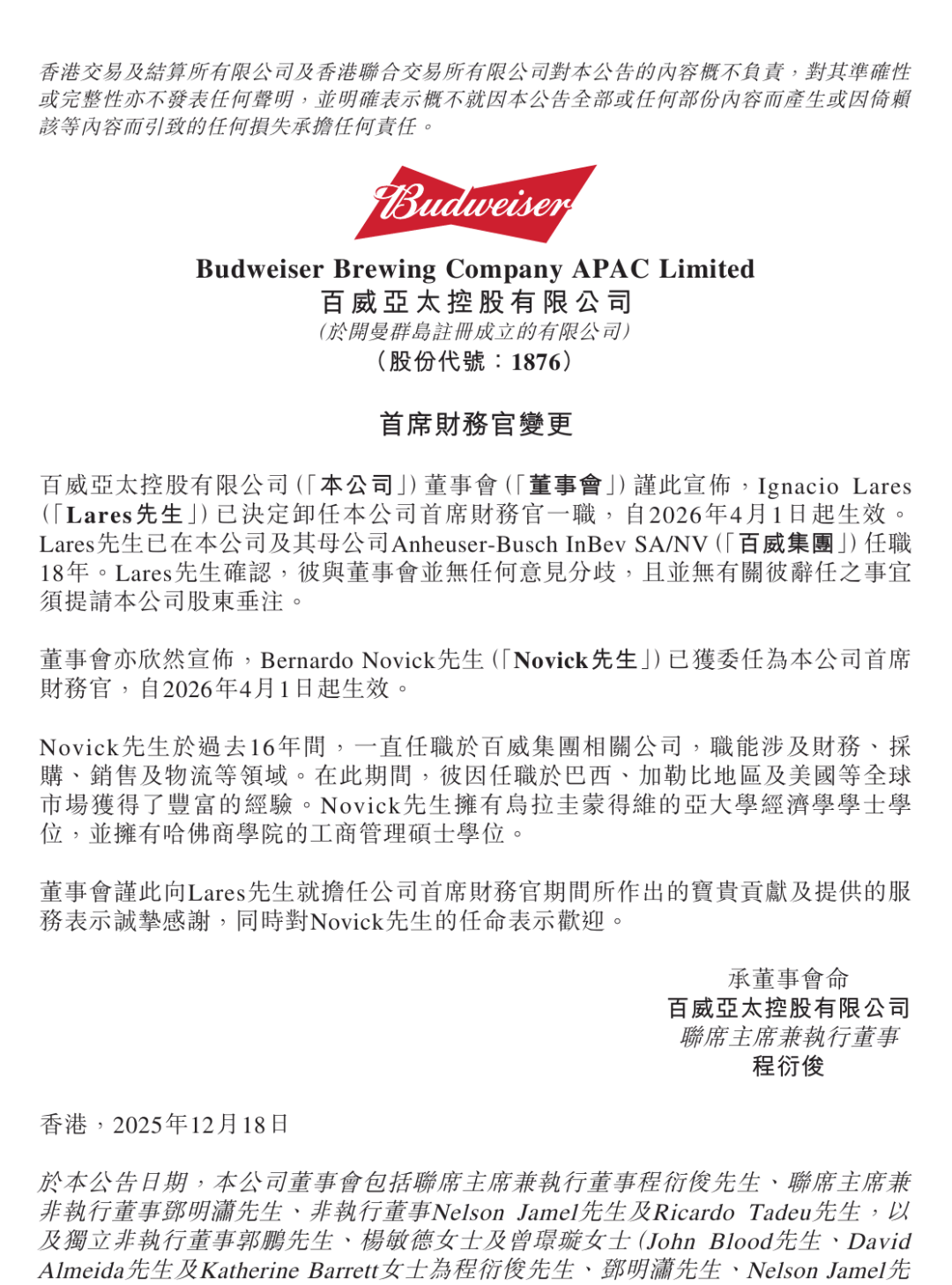 香港交易及結算所有限公司及香港聯合交易所有限公司對本公告的內容概不負責，對其準確性或完整性亦不發表任何聲明，並明確表示概不就因本公告全部或任何部份內容而產生或因倚賴該等內容而引致的任何損失承擔任何責任。

Budweiser

Budweiser Brewing Company APAC Limited
百威亞太控股有限公司
（於開曼群島註冊成立的有限公司）
（股份代號：1876）

首席財務官變更

百威亞太控股有限公司（「本公司」）董事會（「董事會」）謹此宣佈，Ignacio Lares（「Lares先生」）已決定卸任本公司首席財務官一職，自2026年4月1日起生效。Lares先生已在本公司及其母公司Anheuser-Busch InBev SA/NV（「百威集團」）任職18年。Lares先生確認，彼與董事會並無任何意見分歧，且並無有關彼辭任之事宜須提請本公司股東垂注。

董事會亦欣然宣佈，Bernardo Novick先生（「Novick先生」）已獲委任為本公司首席財務官，自2026年4月1日起生效。

Novick先生於過去16年間，一直任職於百威集團相關公司，職能涉及財務、採購、銷售及物流等領域。在此期間，彼因任職於巴西、加勒比地區及美國等全球市場獲得了豐富的經驗。Novick先生擁有烏拉圭蒙得維的亞大學經濟學學士學位，並擁有哈佛商學院的工商管理碩士學位。

董事會謹此向Lares先生就擔任公司首席財務官期間所作出的寶貴貢獻及提供的服務表示誠摯感謝，同時對Novick先生的任命表示歡迎。

承董事會命
百威亞太控股有限公司
聯席主席兼執行董事
程衍俊

香港，2025年12月18日

於本公告日期，本公司董事會包括聯席主席兼執行董事程衍俊先生、聯席主席兼非執行董事鄧明瀟先生、非執行董事Nelson Jamel先生及Ricardo Tadeu先生，以及獨立非執行董事郭鵬先生、楊敏德女士及曾璟璇女士（John Blood先生、David Almeida先生及Katherine Barrett女士為程衍俊先生、鄧明瀟先生、Nelson Jamel先